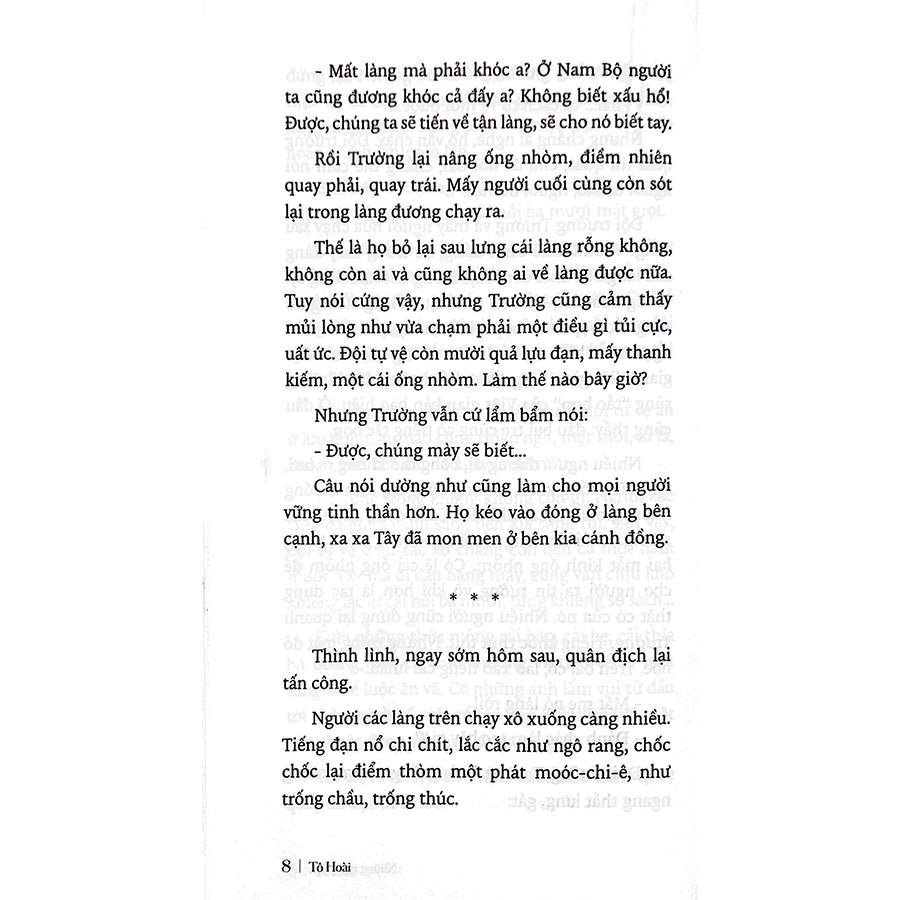 - Mất làng mà phải khóc a? Ở Nam Bộ người ta cũng đương khóc cả đấy a? Không biết xấu hổ! Được, chúng ta sẽ tiến về tận làng, sẽ cho nó biết tay.

Rồi Trường lại nâng ống nhòm, điềm nhiên quay phải, quay trái. Mấy người cuối cùng còn sót lại trong làng đương chạy ra.

Thế là họ bỏ lại sau lưng cái làng rỗng không, không còn ai và cũng không ai về làng được nữa. Tuy nói cứng vậy, nhưng Trường cũng cảm thấy mủi lòng như vừa chạm phải một điều gì tủi cực, uất ức. Đội tự vệ còn mười quả lựu đạn, mấy thanh kiếm, một cái ống nhòm. Làm thế nào bây giờ?

Nhưng Trường vẫn cứ lẩm bẩm nói:

- Được, chúng mày sẽ biết...

Câu nói dường như cũng làm cho mọi người vững tinh thần hơn. Họ kéo vào đóng ở làng bên cạnh, xa xa Tây đã mon men ở bên kia cánh đồng.

* * *

Thình lình, ngay sớm hôm sau, quân địch lại tấn công.

Người các làng trên chạy xô xuống càng nhiều. Tiếng đạn nổ chi chít, lắc cắc như ngô rang, chốc chốc lại điểm thòm một phát moóc-chi-ê, như trống chầu, trống thúc.

8 | Tô Hoài